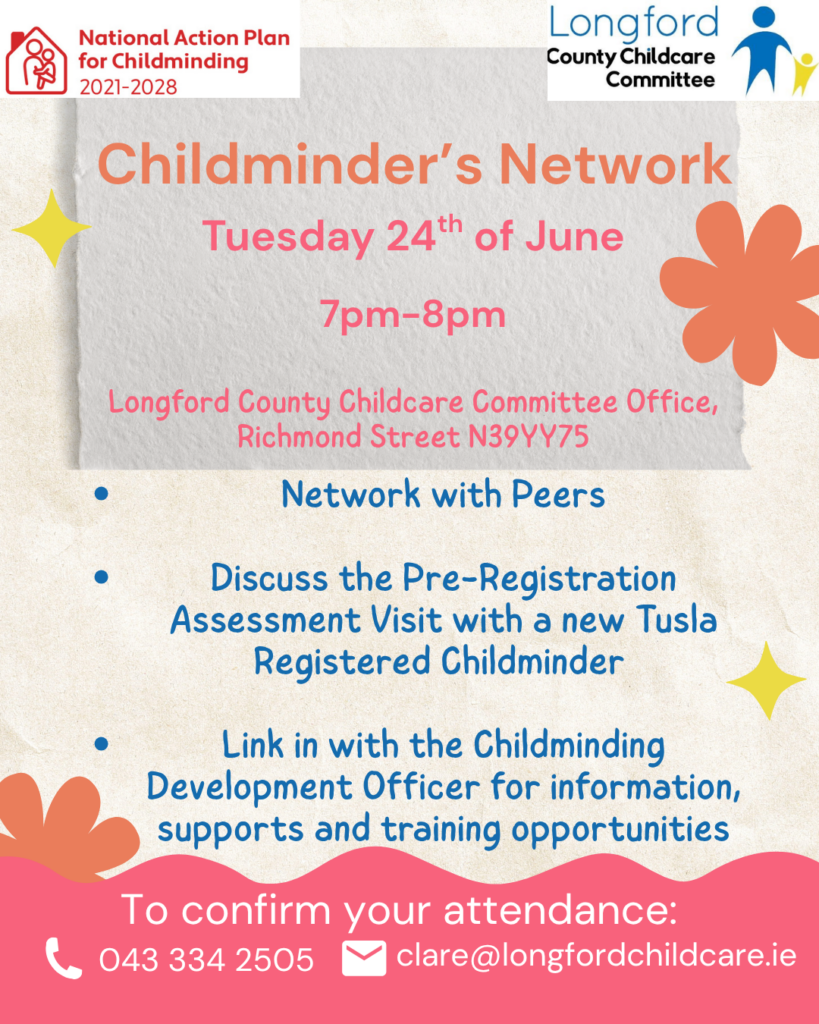 National Action Plan for Childminding
2021-2028

Longford
County Childcare Committee

Childminder's Network

Tuesday 24$^{th}$ of June

7pm-8pm

Longford County Childcare Committee Office, Richmond Street N39YY75

• Network with Peers

• Discuss the Pre-Registration Assessment Visit with a new Tusla Registered Childminder

• Link in with the Childminding Development Officer for information, supports and training opportunities

To confirm your attendance:
043 334 2505 clare@longfordchildcare.ie